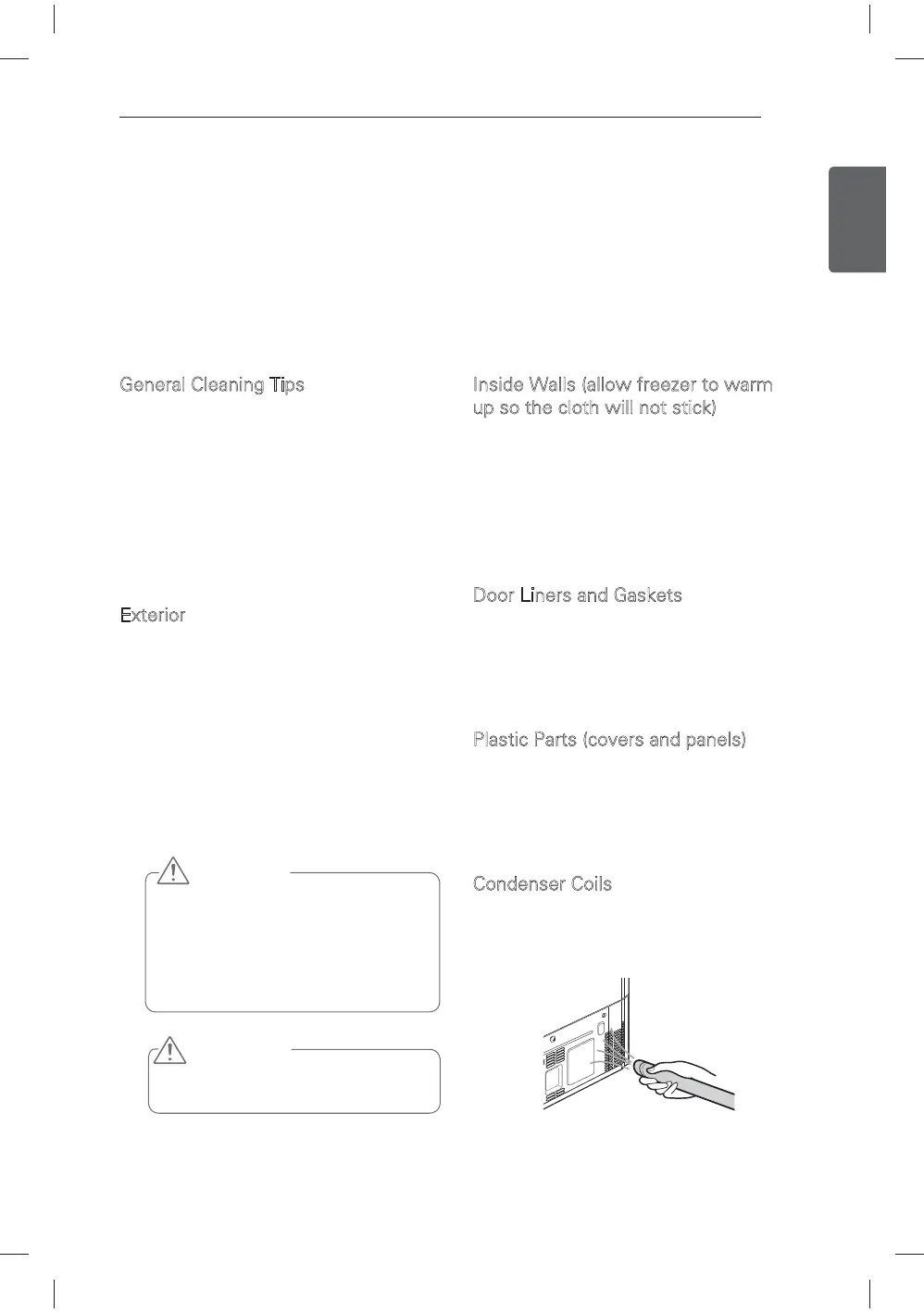 General Cleaning Tips

Exterior

Inside Walls (allow freezer to warm up so the cloth will not stick)

Door Liners and Gaskets

Plastic Parts (covers and panels)

Condenser Coils